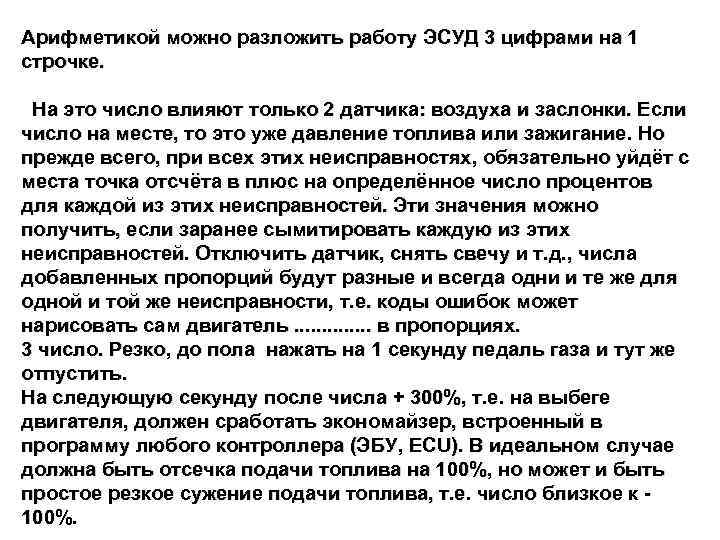 Арифметикой можно разложить работу ЭСУД 3 цифрами на 1 строчке.

На это число влияют только 2 датчика: воздуха и заслонки. Если число на месте, то это уже давление топлива или зажигание. Но прежде всего, при всех этих неисправностях, обязательно уйдёт с места точка отсчёта в плюс на определённое число процентов для каждой из этих неисправностей. Эти значения можно получить, если заранее сымитировать каждую из этих неисправностей. Отключить датчик, снять свечу и т.д., числа добавленных пропорций будут разные и всегда одни и те же для одной и той же неисправности, т.е. коды ошибок может нарисовать сам двигатель ............. в пропорциях.
3 число. Резко, до пола нажать на 1 секунду педаль газа и тут же отпустить.
На следующую секунду после числа + 300%, т.е. на выбеге двигателя, должен сработать экономайзер, встроенный в программу любого контроллера (ЭБУ, ECU). В идеальном случае должна быть отсечка подачи топлива на 100%, но может и быть простое резкое сужение подачи топлива, т.е. число близкое к - 100%.